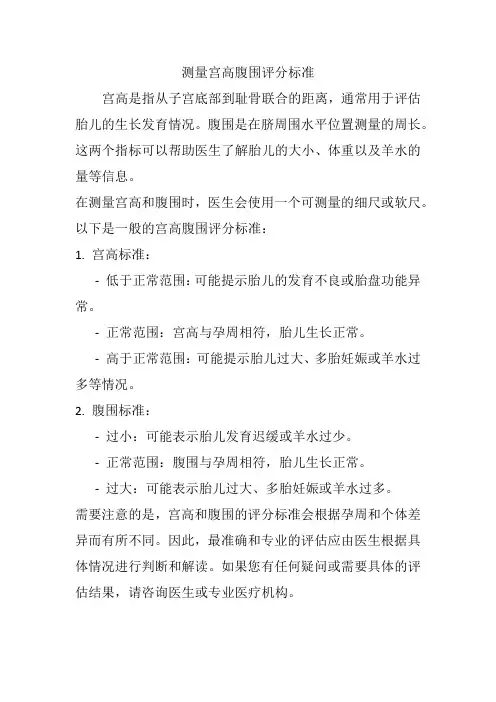 测量宫高腹围评分标准

宫高是指从子宫底部到耻骨联合的距离，通常用于评估胎儿的生长发育情况。腹围是在脐周围水平位置测量的周长。这两个指标可以帮助医生了解胎儿的大小、体重以及羊水的量等信息。

在测量宫高和腹围时，医生会使用一个可测量的细尺或软尺。以下是一般的宫高腹围评分标准：

1. 宫高标准：

- 低于正常范围：可能提示胎儿的发育不良或胎盘功能异常。

- 正常范围：宫高与孕周相符，胎儿生长正常。

- 高于正常范围：可能提示胎儿过大、多胎妊娠或羊水过多等情况。

2. 腹围标准：

- 过小：可能表示胎儿发育迟缓或羊水过少。

- 正常范围：腹围与孕周相符，胎儿生长正常。

- 过大：可能表示胎儿过大、多胎妊娠或羊水过多。

需要注意的是，宫高和腹围的评分标准会根据孕周和个体差异而有所不同。因此，最准确和专业的评估应由医生根据具体情况进行判断和解读。如果您有任何疑问或需要具体的评估结果，请咨询医生或专业医疗机构。